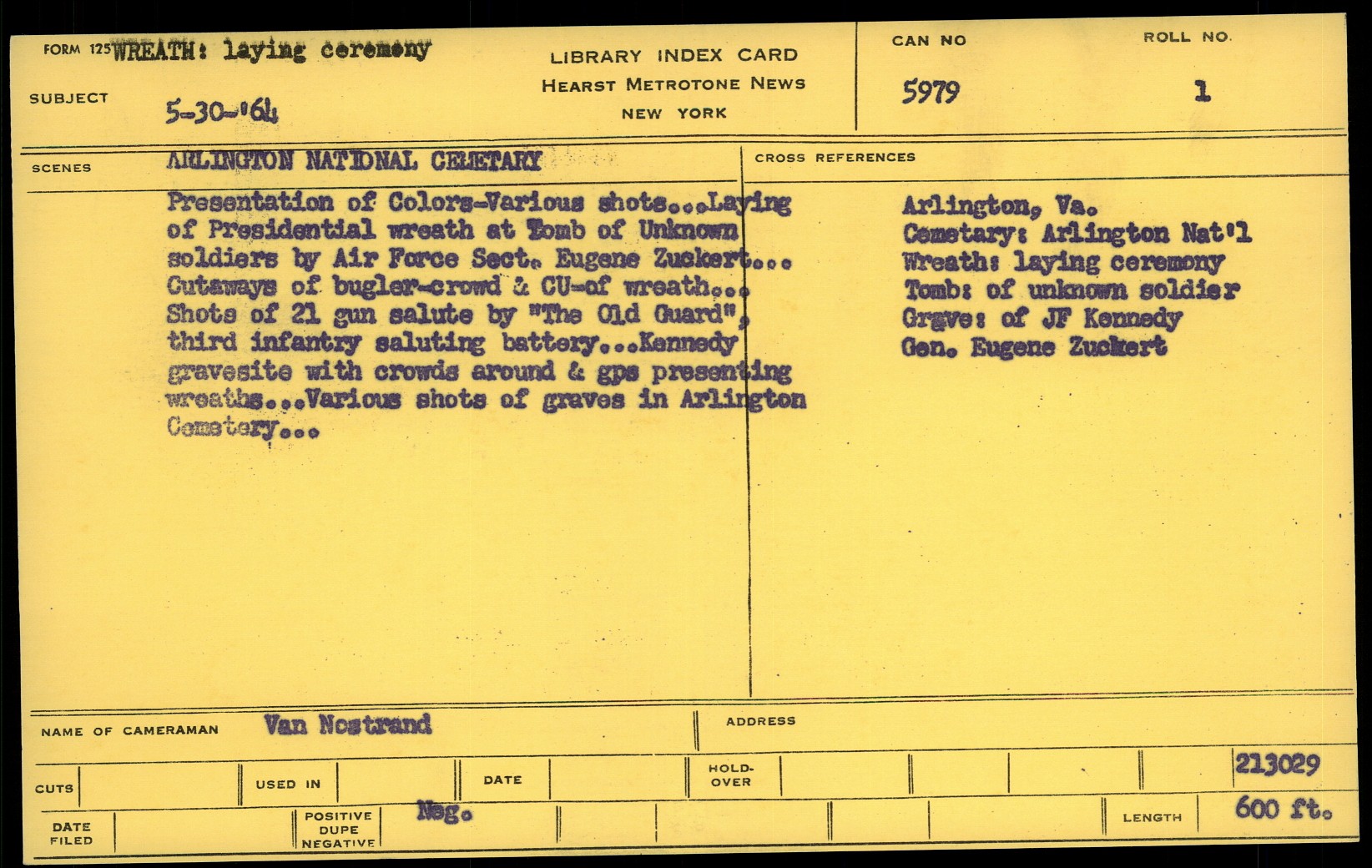 FORM 125 WREATH: laying ceremony

SUBJECT 5-30-'64

LIBRARY INDEX CARD
HEARST METROTONE NEWS
NEW YORK

CAN NO 5979

ROLL NO. 1

SCENES ARLINGTON NATIONAL CEMETARY

Presentation of Colors-Various shots...Laying of Presidential wreath at Tomb of Unknown soldiers by Air Force Sect. Eugene Zuckert... Cutaways of bugler-crowd & CU-of wreath... Shots of 21 gun salute by "The Old Guard", third infantry saluting battery...Kennedy gravesite with crowds around & gps presenting wreaths...Various shots of graves in Arlington Cemetery...

CROSS REFERENCES

Arlington, Va.
Cemetary: Arlington Nat'l
Wreath: laying ceremony
Tomb: of unknown soldier
Grave: of JF Kennedy
Gen. Eugene Zuckert

NAME OF CAMERAMAN Van Nostrand

ADDRESS

CUTS

USED IN

DATE

HOLD-OVER

213029

DATE FILED

POSITIVE DUPE NEGATIVE Neg.

LENGTH 600 ft.